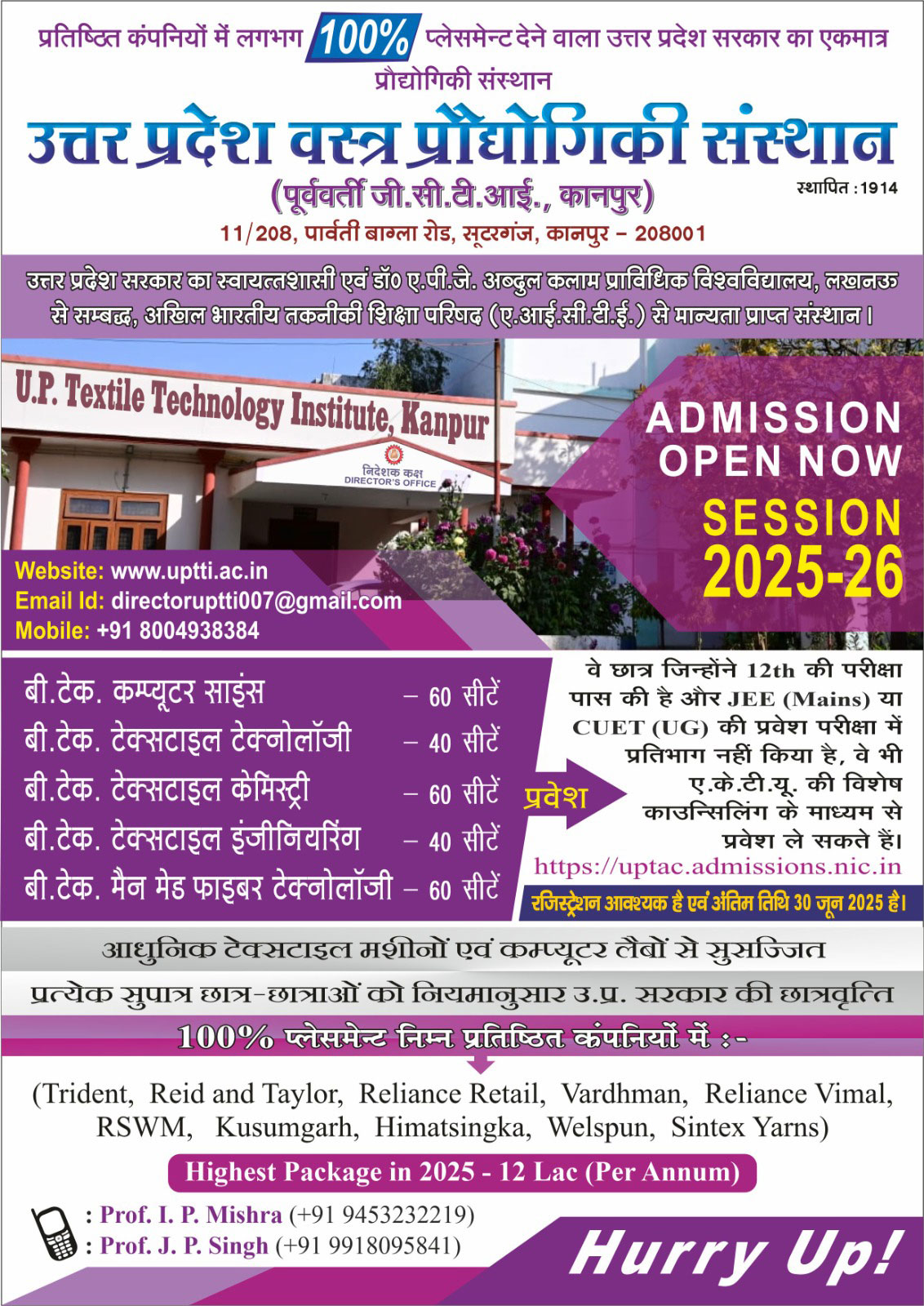 प्रतिष्ठित कंपनियों में लगभग 100% प्लेसमेन्ट देने वाला उत्तर प्रदेश सरकार का एकमात्र प्रौद्योगिकी संस्थान

उत्तर प्रदेश वस्त्र प्रौद्योगिकी संस्थान

(पूर्ववर्ती जी.सी.टी.आई., कानपुर)

स्थापित : 1914

11/208, पार्वती बागला रोड, सूटरगंज, कानपुर - 208001

उत्तर प्रदेश सरकार का स्वायत्तशासी एवं डॉ० ए.पी.जे. अब्दुल कलाम प्राविधिक विश्वविद्यालय, लखनऊ से सम्बद्ध, अखिल भारतीय तकनीकी शिक्षा परिषद (ए.आई.सी.टी.ई.) से मान्यता प्राप्त संस्थान।

U.P. Textile Technology Institute, Kanpur

निदेशक कक्ष
DIRECTOR'S OFFICE

ADMISSION
OPEN NOW
SESSION
2025-26

Website: www.uptti.ac.in
Email Id: directoruptti007@gmail.com
Mobile: +91 8004938384

बी.टेक. कम्प्यूटर साइंस - 60 सीटें
बी.टेक. टेक्सटाइल टेक्नोलॉजी - 40 सीटें
बी.टेक. टेक्सटाइल केमिस्ट्री - 60 सीटें
बी.टेक. टेक्सटाइल इंजीनियरिंग - 40 सीटें
बी.टेक. मैन मेड फाइबर टेक्नोलॉजी - 60 सीटें

प्रवेश

वे छात्र जिन्होंने 12th की परीक्षा पास की है और JEE (Mains) या CUET (UG) की प्रवेश परीक्षा में प्रतिभाग नहीं किया है, वे भी ए.के.टी.यू. की विशेष काउन्सिलिंग के माध्यम से प्रवेश ले सकते हैं।

https://uptac.admissions.nic.in

रजिस्ट्रेशन आवश्यक है एवं अंतिम तिथि 30 जून 2025 है।

आधुनिक टेक्सटाइल मशीनों एवं कम्प्यूटर लैबों से सुसज्जित

प्रत्येक सुपात्र छात्र-छात्राओं को नियमानुसार उ.प्र. सरकार की छात्रवृत्ति

100% प्लेसमेन्ट निम्न प्रतिष्ठित कंपनियों में :-

(Trident, Reid and Taylor, Reliance Retail, Vardhman, Reliance Vimal, RSWM, Kusumgarh, Himatsingka, Welspun, Sintex Yarns)

Highest Package in 2025 - 12 Lac (Per Annum)

: Prof. I. P. Mishra (+91 9453232219)
: Prof. J. P. Singh (+91 9918095841)

Hurry Up!